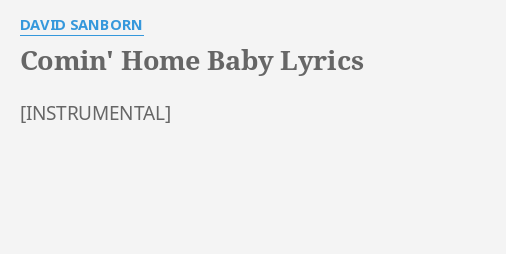 DAVID SANBORN

Comin' Home Baby Lyrics

[INSTRUMENTAL]